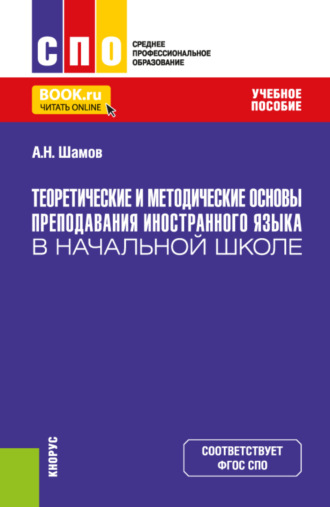 СПО
СРЕДНЕЕ ПРОФЕССИОНАЛЬНОЕ ОБРАЗОВАНИЕ

BOOK.ru
ЧИТАТЬ ONLINE

УЧЕБНОЕ ПОСОБИЕ

А.Н. Шамов

ТЕОРЕТИЧЕСКИЕ И МЕТОДИЧЕСКИЕ ОСНОВЫ ПРЕПОДАВАНИЯ ИНОСТРАННОГО ЯЗЫКА В НАЧАЛЬНОЙ ШКОЛЕ

КНОРУС

СООТВЕТСТВУЕТ ФГОС СПО